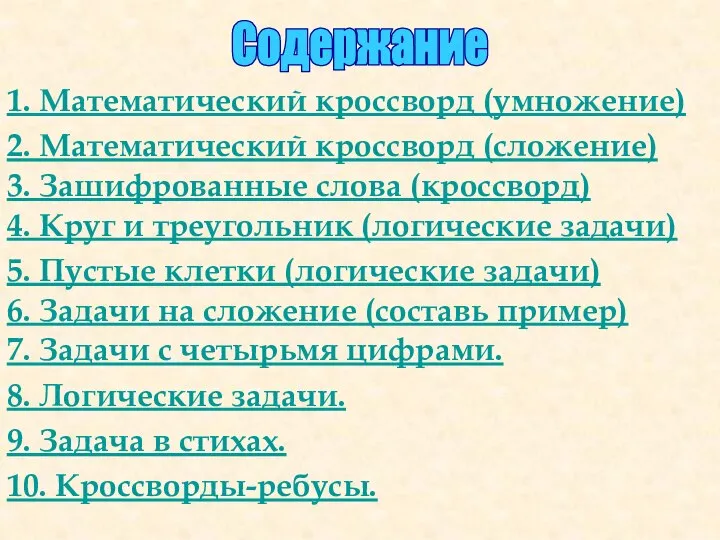 Содержание

1. Математический кроссворд (умножение)
2. Математический кроссворд (сложение)
3. Зашифрованные слова (кроссворд)
4. Круг и треугольник (логические задачи)
5. Пустые клетки (логические задачи)
6. Задачи на сложение (составь пример)
7. Задачи с четырьмя цифрами.
8. Логические задачи.
9. Задача в стихах.
10. Кроссворды-ребусы.